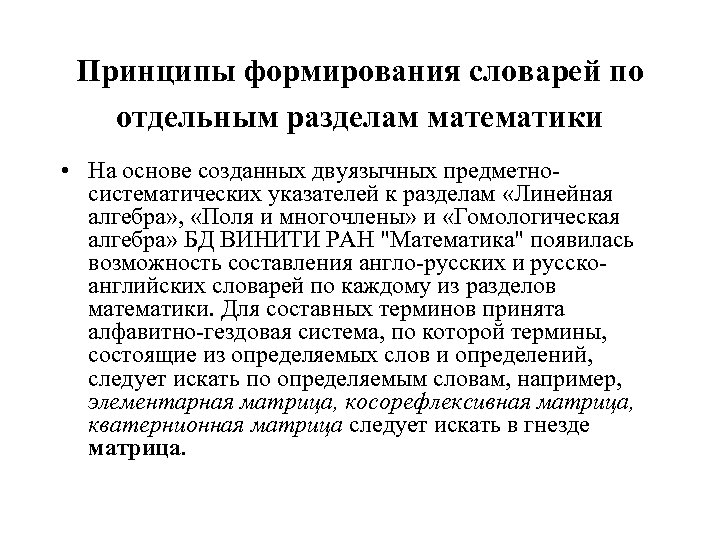 Принципы формирования словарей по отдельным разделам математики

• На основе созданных двуязычных предметно-систематических указателей к разделам «Линейная алгебра», «Поля и многочлены» и «Гомологическая алгебра» БД ВИНИТИ РАН "Математика" появилась возможность составления англо-русских и русско-английских словарей по каждому из разделов математики. Для составных терминов принята алфавитно-гездовая система, по которой термины, состоящие из определяемых слов и определений, следует искать по определяемым словам, например, элементарная матрица, кососрефлексивная матрица, кватернионная матрица следует искать в гнезде матрица.